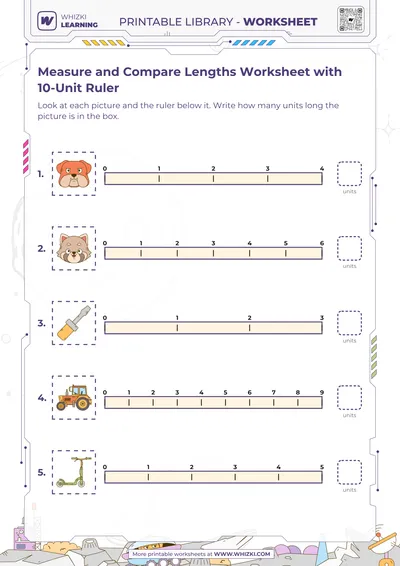 WHIZKI LEARNING

PRINTABLE LIBRARY - WORKSHEET

Measure and Compare Lengths Worksheet with 10-Unit Ruler

Look at each picture and the ruler below it. Write how many units long the picture is in the box.

1.
0 1 2 3 4
units

2.
0 1 2 3 4 5 6
units

3.
0 1 2 3
units

4.
0 1 2 3 4 5 6 7 8 9
units

5.
0 1 2 3 4 5
units

More printable worksheets at WWW.WHIZKI.COM